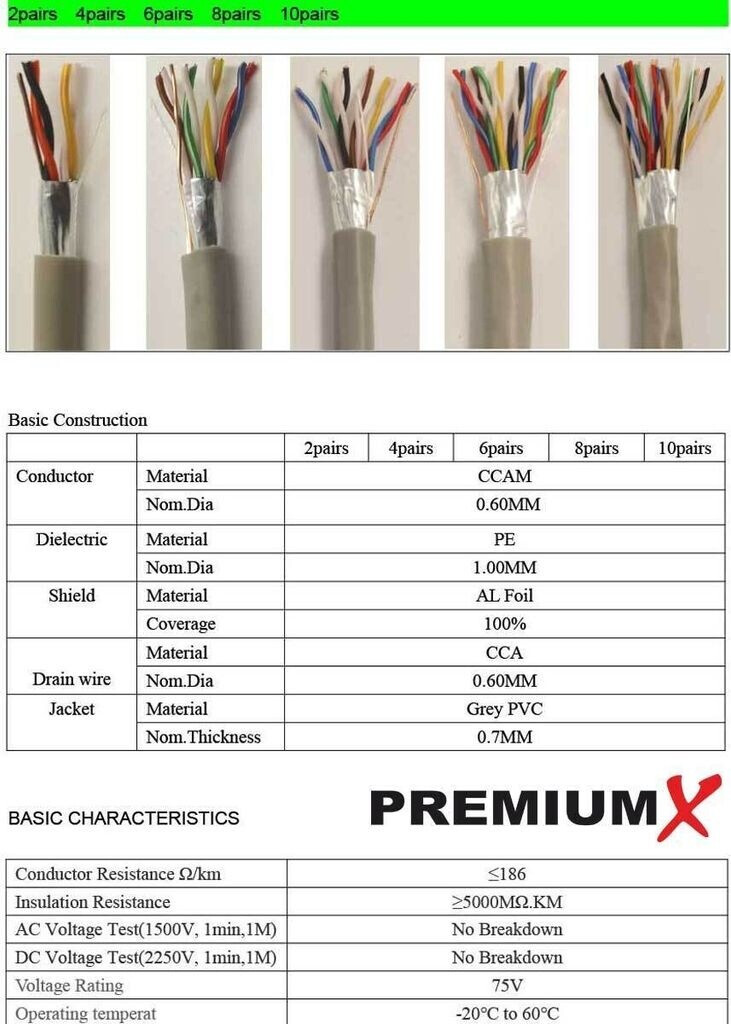 2pairs 4pairs 6pairs 8pairs 10pairs

Basic Construction

| | | 2pairs | 4pairs | 6pairs | 8pairs | 10pairs |
|---|---|---|---|---|---|---|
| Conductor | Material | CCAM | | | | |
| | Nom.Dia | 0.60MM | | | | |
| Dielectric | Material | PE | | | | |
| | Nom.Dia | 1.00MM | | | | |
| Shield | Material | AL Foil | | | | |
| | Coverage | 100% | | | | |
| Drain wire | Material | CCA | | | | |
| | Nom.Dia | 0.60MM | | | | |
| Jacket | Material | Grey PVC | | | | |
| | Nom.Thickness | 0.7MM | | | | |

BASIC CHARACTERISTICS

PREMIUMX

| Conductor Resistance Ω/km | ≤186 |
|---|---|
| Insulation Resistance | ≥5000MΩ.KM |
| AC Voltage Test(1500V, 1min,1M) | No Breakdown |
| DC Voltage Test(2250V, 1min,1M) | No Breakdown |
| Voltage Rating | 75V |
| Operating temperat | -20°C to 60°C |